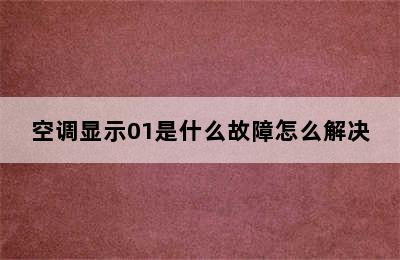 空调显示01是什么故障怎么解决